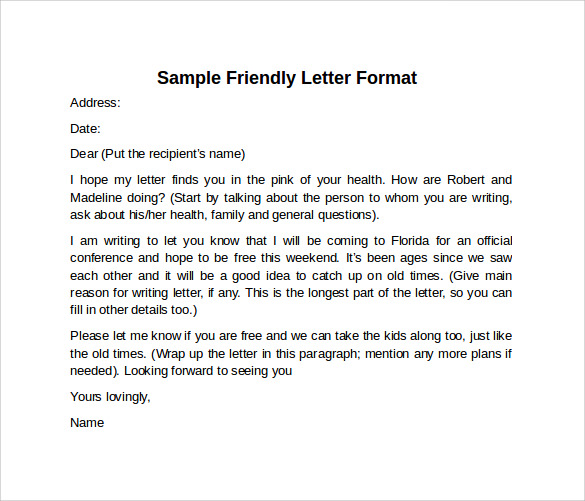 Sample Friendly Letter Format

Address:

Date:

Dear (Put the recipient's name)

I hope my letter finds you in the pink of your health. How are Robert and Madeline doing? (Start by talking about the person to whom you are writing, ask about his/her health, family and general questions).

I am writing to let you know that I will be coming to Florida for an official conference and hope to be free this weekend. It's been ages since we saw each other and it will be a good idea to catch up on old times. (Give main reason for writing letter, if any. This is the longest part of the letter, so you can fill in other details too.)

Please let me know if you are free and we can take the kids along too, just like the old times. (Wrap up the letter in this paragraph; mention any more plans if needed). Looking forward to seeing you

Yours lovingly,

Name